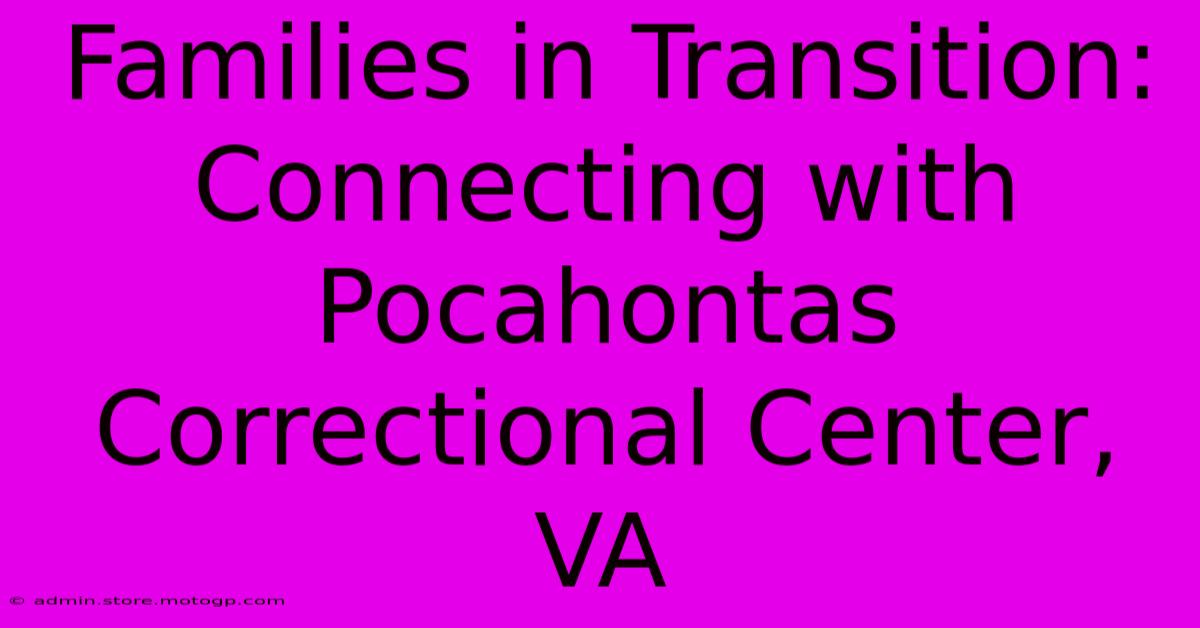 Families in Transition: Connecting with Pocahontas Correctional Center, VA

© admin.store.motogp.com